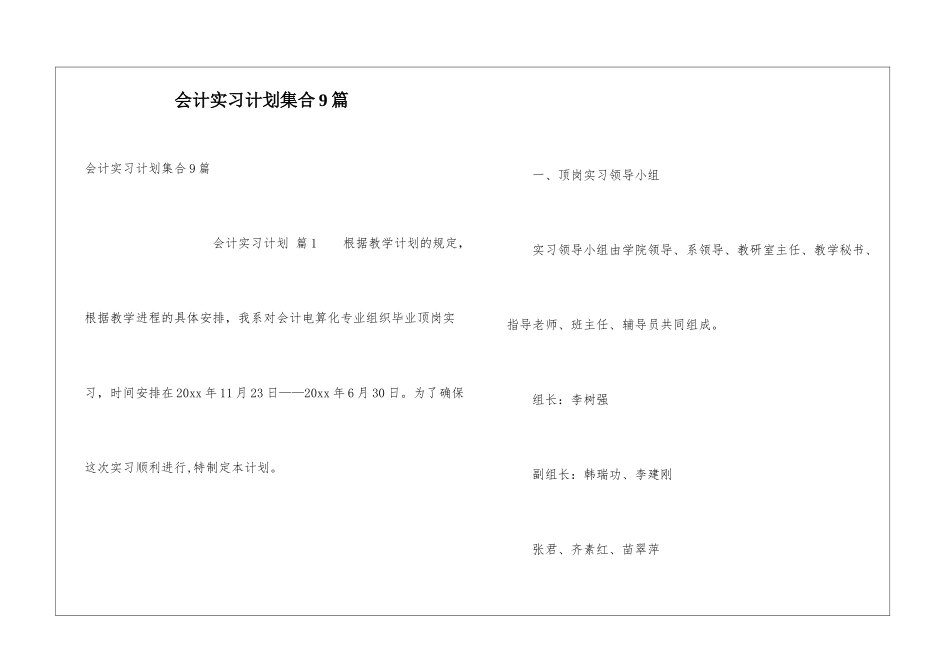 会计实习计划集合9篇

会计实习计划集合9篇

会计实习计划 篇1 根据教学计划的规定，根据教学进程的具体安排，我系对会计电算化专业组织毕业顶岗实习，时间安排在20xx年11月23日——20xx年6月30日。为了确保这次实习顺利进行,特制定本计划。

一、顶岗实习领导小组

实习领导小组由学院领导、系领导、教研室主任、教学秘书、指导老师、班主任、辅导员共同组成。

组长：李树强

副组长：韩瑞功、李建刚

张君、齐素红、苗翠萍